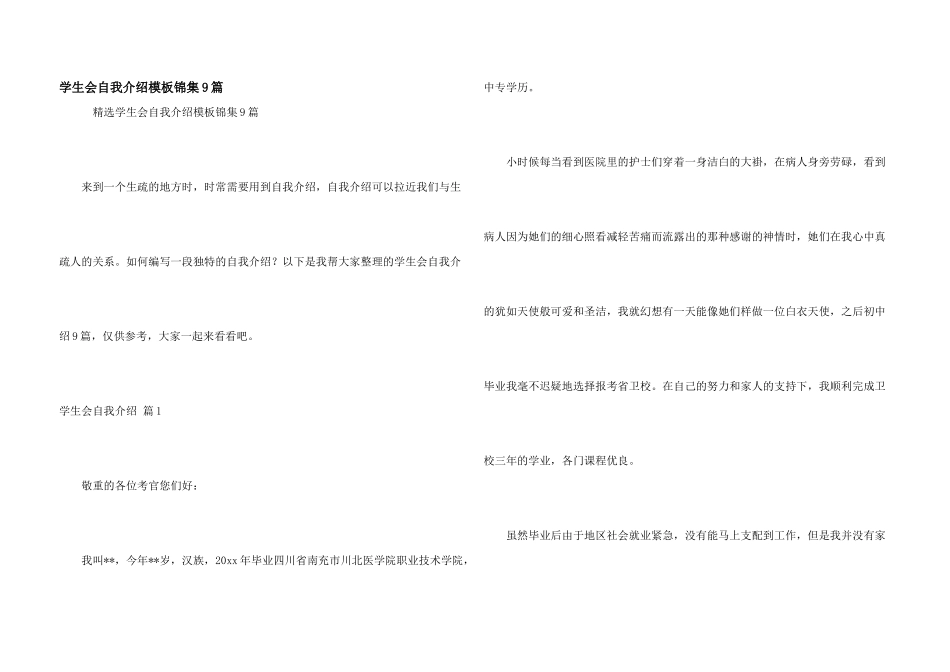 学生会自我介绍模板锦集9篇

精选学生会自我介绍模板锦集9篇

来到一个生疏的地方时，时常需要用到自我介绍，自我介绍可以拉近我们与生疏人的关系。如何编写一段独特的自我介绍？以下是我帮大家整理的学生会自我介绍9篇，仅供参考，大家一起来看看吧。

学生会自我介绍 篇1

敬重的各位考官您们好：

我叫**，今年**岁，汉族，20xx年毕业四川省南充市川北医学院职业技术学院，中专学历。

小时候每当看到医院里的护士们穿着一身洁白的大褂，在病人身旁劳碌，看到病人因为她们的细心照看减轻苦痛而流露出的那种感谢的神情时，她们在我心中真的犹如天使般可爱和圣洁，我就幻想有一天能像她们样做一位白衣天使，之后初中毕业我毫不迟疑地选择报考省卫校。在自己的努力和家人的支持下，我顺利完成卫校三年的学业，各门课程优良。

虽然毕业后由于地区社会就业紧急，没有能马上支配到工作，但是我并没有家